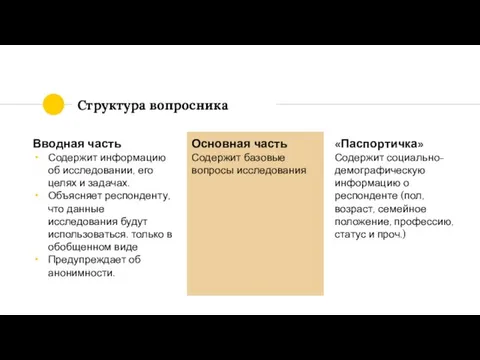 Структура вопросника

Вводная часть
• Содержит информацию об исследовании, его целях и задачах.
• Объясняет респонденту, что данные исследования будут использоваться. только в обобщенном виде
• Предупреждает об анонимности.

Основная часть
Содержит базовые вопросы исследования

«Паспортичка»
Содержит социально-демографическую информацию о респонденте (пол, возраст, семейное положение, профессию, статус и проч.)